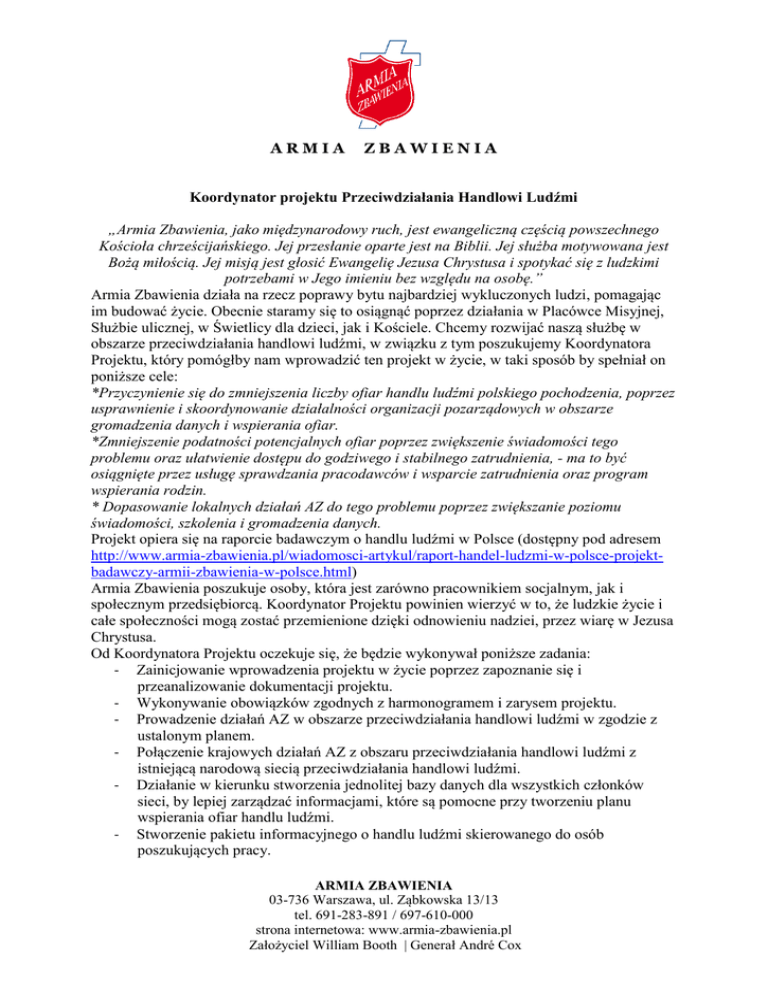 ARMIA ZBAWIENIA

ARMIA ZBAWIENIA

Koordynator projektu Przeciwdziałania Handlowi Ludźmi

„Armia Zbawienia, jako międzynarodowy ruch, jest ewangeliczną częścią powszechnego Kościoła chrześcijańskiego. Jej przesłanie oparte jest na Biblii. Jej służba motywowana jest Bożą miłością. Jej misją jest głosić Ewangelię Jezusa Chrystusa i spotykać się z ludzkimi potrzebami w Jego imieniu bez względu na osobę."

Armia Zbawienia działa na rzecz poprawy bytu najbardziej wykluczonych ludzi, pomagając im budować życie. Obecnie staramy się to osiągnąć poprzez działania w Placówce Misyjnej, Służbie ulicznej, w Świetlicy dla dzieci, jak i Kościele. Chcemy rozwijać naszą służbę w obszarze przeciwdziałania handlowi ludźmi, w związku z tym poszukujemy Koordynatora Projektu, który pomógłby nam wprowadzić ten projekt w życie, w taki sposób by spełniał on poniższe cele:

*Przyczynienie się do zmniejszenia liczby ofiar handlu ludźmi polskiego pochodzenia, poprzez usprawnienie i skoordynowanie działalności organizacji pozarządowych w obszarze gromadzenia danych i wspierania ofiar.

*Zmniejszenie podatności potencjalnych ofiar poprzez zwiększenie świadomości tego problemu oraz ułatwienie dostępu do godziwego i stabilnego zatrudnienia, - ma to być osiągnięte przez usługę sprawdzania pracodawców i wsparcie zatrudnienia oraz program wspierania rodzin.

* Dopasowanie lokalnych działań AZ do tego problemu poprzez zwiększanie poziomu świadomości, szkolenia i gromadzenia danych.

Projekt opiera się na raporcie badawczym o handlu ludźmi w Polsce (dostępny pod adresem http://www.armia-zbawienia.pl/wiadomosci-artykul/raport-handel-ludzmi-w-polsce-projekt-badawczy-armii-zbawienia-w-polsce.html)

Armia Zbawienia poszukuje osoby, która jest zarówno pracownikiem socjalnym, jak i społecznym przedsiębiorcą. Koordynator Projektu powinien wierzyć w to, że ludzkie życie i całe społeczności mogą zostać przemienione dzięki odnowieniu nadziei, przez wiarę w Jezusa Chrystusa.

Od Koordynatora Projektu oczekuje się, że będzie wykonywał poniższe zadania:
- Zainicjowanie wprowadzenia projektu w życie poprzez zapoznanie się i przeanalizowanie dokumentacji projektu.
- Wykonywanie obowiązków zgodnych z harmonogramem i zarysem projektu.
- Prowadzenie działań AZ w obszarze przeciwdziałania handlowi ludźmi w zgodzie z ustalonym planem.
- Połączenie krajowych działań AZ z obszaru przeciwdziałania handlowi ludźmi z istniejącą narodową siecią przeciwdziałania handlowi ludźmi.
- Działanie w kierunku stworzenia jednolitej bazy danych dla wszystkich członków sieci, by lepiej zarządzać informacjami, które są pomocne przy tworzeniu planu wspierania ofiar handlu ludźmi.
- Stworzenie pakietu informacyjnego o handlu ludźmi skierowanego do osób poszukujących pracy.

ARMIA ZBAWIENIA
03-736 Warszawa, ul. Ząbkowska 13/13
tel. 691-283-891 / 697-610-000
strona internetowa: www.armia-zbawienia.pl
Założyciel William Booth | Generał André Cox